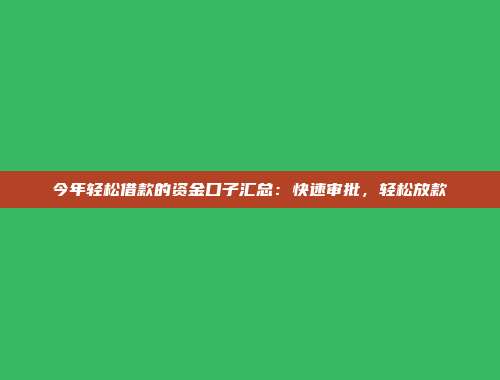 今年轻松借款的资金口子汇总：快速审批，轻松放款